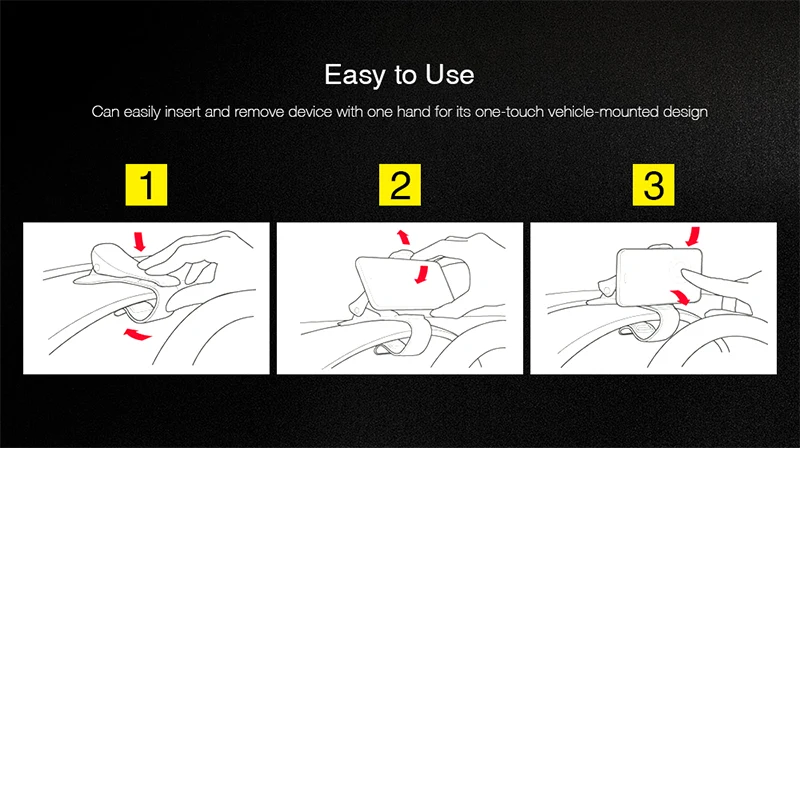 Easy to Use

Can easily insert and remove device with one hand for its one-touch vehicle-mounted design

1

2

3